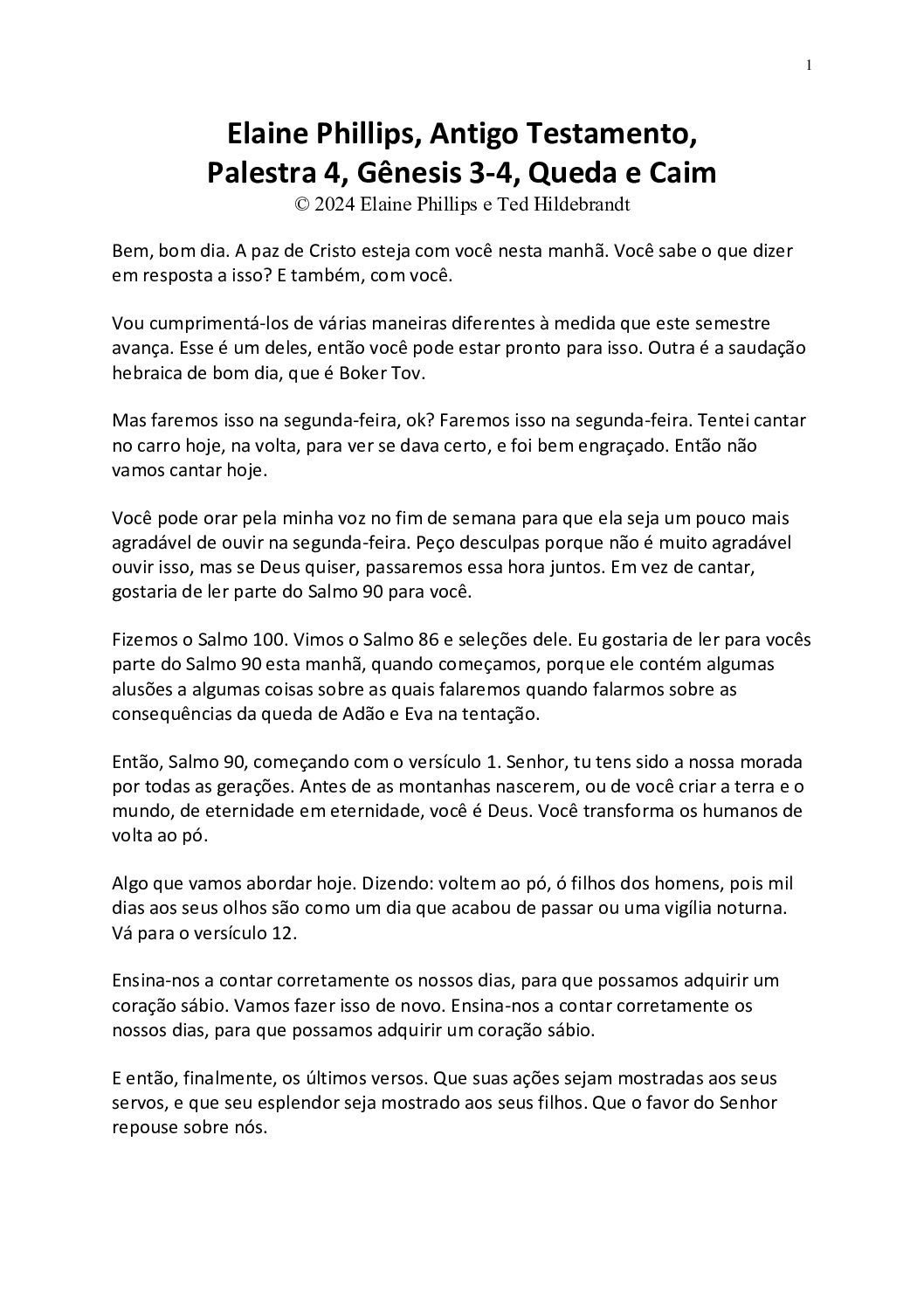 1

Elaine Phillips, Antigo Testamento, Palestra 4, Gênesis 3-4, Queda e Caim
© 2024 Elaine Phillips e Ted Hildebrandt

Bem, bom dia. A paz de Cristo esteja com você nesta manhã. Você sabe o que dizer em resposta a isso? E também, com você.

Vou cumprimentá-los de várias maneiras diferentes à medida que este semestre avança. Esse é um deles, então você pode estar pronto para isso. Outra é a saudação hebraica de bom dia, que é Boker Tov.

Mas faremos isso na segunda-feira, ok? Faremos isso na segunda-feira. Tentei cantar no carro hoje, na volta, para ver se dava certo, e foi bem engraçado. Então não vamos cantar hoje.

Você pode orar pela minha voz no fim de semana para que ela seja um pouco mais agradável de ouvir na segunda-feira. Peço desculpas porque não é muito agradável ouvir isso, mas se Deus quiser, passaremos essa hora juntos. Em vez de cantar, gostaria de ler parte do Salmo 90 para você.

Fizemos o Salmo 100. Vimos o Salmo 86 e seleções dele. Eu gostaria de ler para vocês parte do Salmo 90 esta manhã, quando começamos, porque ele contém algumas alusões a algumas coisas sobre as quais falaremos quando falarmos sobre as consequências da queda de Adão e Eva na tentação.

Então, Salmo 90, começando com o versículo 1. Senhor, tu tens sido a nossa morada por todas as gerações. Antes de as montanhas nascerem, ou de você criar a terra e o mundo, de eternidade em eternidade, você é Deus. Você transforma os humanos de volta ao pó.

Algo que vamos abordar hoje. Dizendo: voltem ao pó, ó filhos dos homens, pois mil dias aos seus olhos são como um dia que acabou de passar ou uma vigília noturna. Vá para o versículo 12.

Ensina-nos a contar corretamente os nossos dias, para que possamos adquirir um coração sábio. Vamos fazer isso de novo. Ensina-nos a contar corretamente os nossos dias, para que possamos adquirir um coração sábio.

E então, finalmente, os últimos versos. Que suas ações sejam mostradas aos seus servos, e que seu esplendor seja mostrado aos seus filhos. Que o favor do Senhor repouse sobre nós.